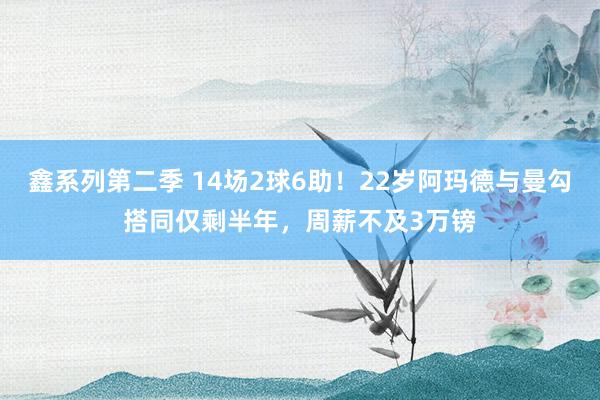 鑫系列第二季 14场2球6助！22岁阿玛德与曼勾搭同仅剩半年，周薪不及3万镑